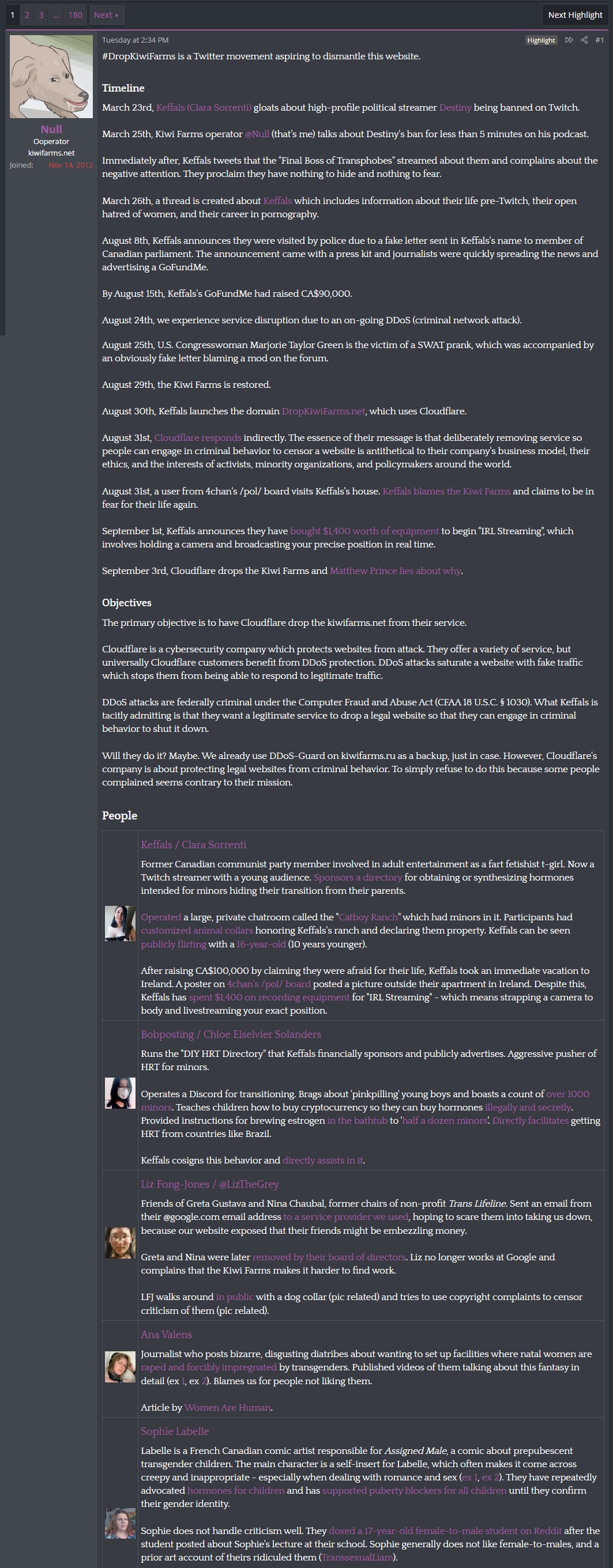 1 2 3 ... 180 Next ›

Next Highlight

Null
Ooperator
kiwifarms.net
Joined: Nov 14, 2012

Tuesday at 2:34 PM

Highlight #1

#DropKiwiFarms is a Twitter movement aspiring to dismantle this website.

Timeline

March 23rd, Keffals (Clara Sorrenti) gloats about high-profile political streamer Destiny being banned on Twitch.

March 25th, Kiwi Farms operator @Null (that's me) talks about Destiny's ban for less than 5 minutes on his podcast.

Immediately after, Keffals tweets that the "Final Boss of Transphobes" streamed about them and complains about the negative attention. They proclaim they have nothing to hide and nothing to fear.

March 26th, a thread is created about Keffals which includes information about their life pre-Twitch, their open hatred of women, and their career in pornography.

August 8th, Keffals announces they were visited by police due to a fake letter sent in Keffals's name to member of Canadian parliament. The announcement came with a press kit and journalists were quickly spreading the news and advertising a GoFundMe.

By August 15th, Keffals's GoFundMe had raised CA$90,000.

August 24th, we experience service disruption due to an on-going DDoS (criminal network attack).

August 25th, U.S. Congresswoman Marjorie Taylor Green is the victim of a SWAT prank, which was accompanied by an obviously fake letter blaming a mod on the forum.

August 29th, the Kiwi Farms is restored.

August 30th, Keffals launches the domain DropKiwiFarms.net, which uses Cloudflare.

August 31st, Cloudflare responds indirectly. The essence of their message is that deliberately removing service so people can engage in criminal behavior to censor a website is antithetical to their company's business model, their ethics, and the interests of activists, minority organizations, and policymakers around the world.

August 31st, a user from 4chan's /pol/ board visits Keffals's house. Keffals blames the Kiwi Farms and claims to be in fear for their life again.

September 1st, Keffals announces they have bought $1,400 worth of equipment to begin "IRL Streaming", which involves holding a camera and broadcasting your precise position in real time.

September 3rd, Cloudflare drops the Kiwi Farms and Matthew Prince lies about why.

Objectives

The primary objective is to have Cloudflare drop the kiwifarms.net from their service.

Cloudflare is a cybersecurity company which protects websites from attack. They offer a variety of service, but universally Cloudflare customers benefit from DDoS protection. DDoS attacks saturate a website with fake traffic which stops them from being able to respond to legitimate traffic.

DDoS attacks are federally criminal under the Computer Fraud and Abuse Act (CFAA 18 U.S.C. § 1030). What Keffals is tacitly admitting is that they want a legitimate service to drop a legal website so that they can engage in criminal behavior to shut it down.

Will they do it? Maybe. We already use DDoS-Guard on kiwifarms.ru as a backup, just in case. However, Cloudflare's company is about protecting legal websites from criminal behavior. To simply refuse to do this because some people complained seems contrary to their mission.

People

Keffals / Clara Sorrenti
Former Canadian communist party member involved in adult entertainment as a fart fetishist t-girl. Now a Twitch streamer with a young audience. Sponsors a directory for obtaining or synthesizing hormones intended for minors hiding their transition from their parents.

Operated a large, private chatroom called the "Catboy Ranch" which had minors in it. Participants had customized animal collars honoring Keffals's ranch and declaring them property. Keffals can be seen publicly flirting with a 16-year-old (10 years younger).

After raising CA$100,000 by claiming they were afraid for their life, Keffals took an immediate vacation to Ireland. A poster on 4chan's /pol/ board posted a picture outside their apartment in Ireland. Despite this, Keffals has spent $1,400 on recording equipment for "IRL Streaming" - which means strapping a camera to body and livestreaming your exact position.

Bobposting / Chloe Elselvier Solanders
Runs the "DIY HRT Directory" that Keffals financially sponsors and publicly advertises. Aggressive pusher of HRT for minors.

Operates a Discord for transitioning. Brags about 'pinkpilling' young boys and boasts a count of over 1000 minors. Teaches children how to buy cryptocurrency so they can buy hormones illegally and secretly. Provided instructions for brewing estrogen in the bathtub to 'half a dozen minors'. Directly facilitates getting HRT from countries like Brazil.

Keffals cosigns this behavior and directly assists in it.

Liz Fong-Jones / @LizTheGrey
Friends of Greta Gustava and Nina Chaubal, former chairs of non-profit Trans Lifeline. Sent an email from their @google.com email address to a service provider we used, hoping to scare them into taking us down, because our website exposed that their friends might be embezzling money.

Greta and Nina were later removed by their board of directors. Liz no longer works at Google and complains that the Kiwi Farms makes it harder to find work.

LFJ walks around in public with a dog collar (pic related) and tries to use copyright complaints to censor criticism of them (pic related).

Ana Valens
Journalist who posts bizarre, disgusting diatribes about wanting to set up facilities where natal women are raped and forcibly impregnated by transgenders. Published videos of them talking about this fantasy in detail (ex 1, ex 2). Blames us for people not liking them.

Article by Women Are Human.

Sophie Labelle
Labelle is a French Canadian comic artist responsible for Assigned Male, a comic about prepubescent transgender children. The main character is a self-insert for Labelle, which often makes it come across creepy and inappropriate - especially when dealing with romance and sex (ex 1, ex 2). They have repeatedly advocated hormones for children and has supported puberty blockers for all children until they confirm their gender identity.

Sophie does not handle criticism well. They doxed a 17-year-old female-to-male student on Reddit after the student posted about Sophie's lecture at their school. Sophie generally does not like female-to-males, and a prior art account of theirs ridiculed them (TranssexualLiam).